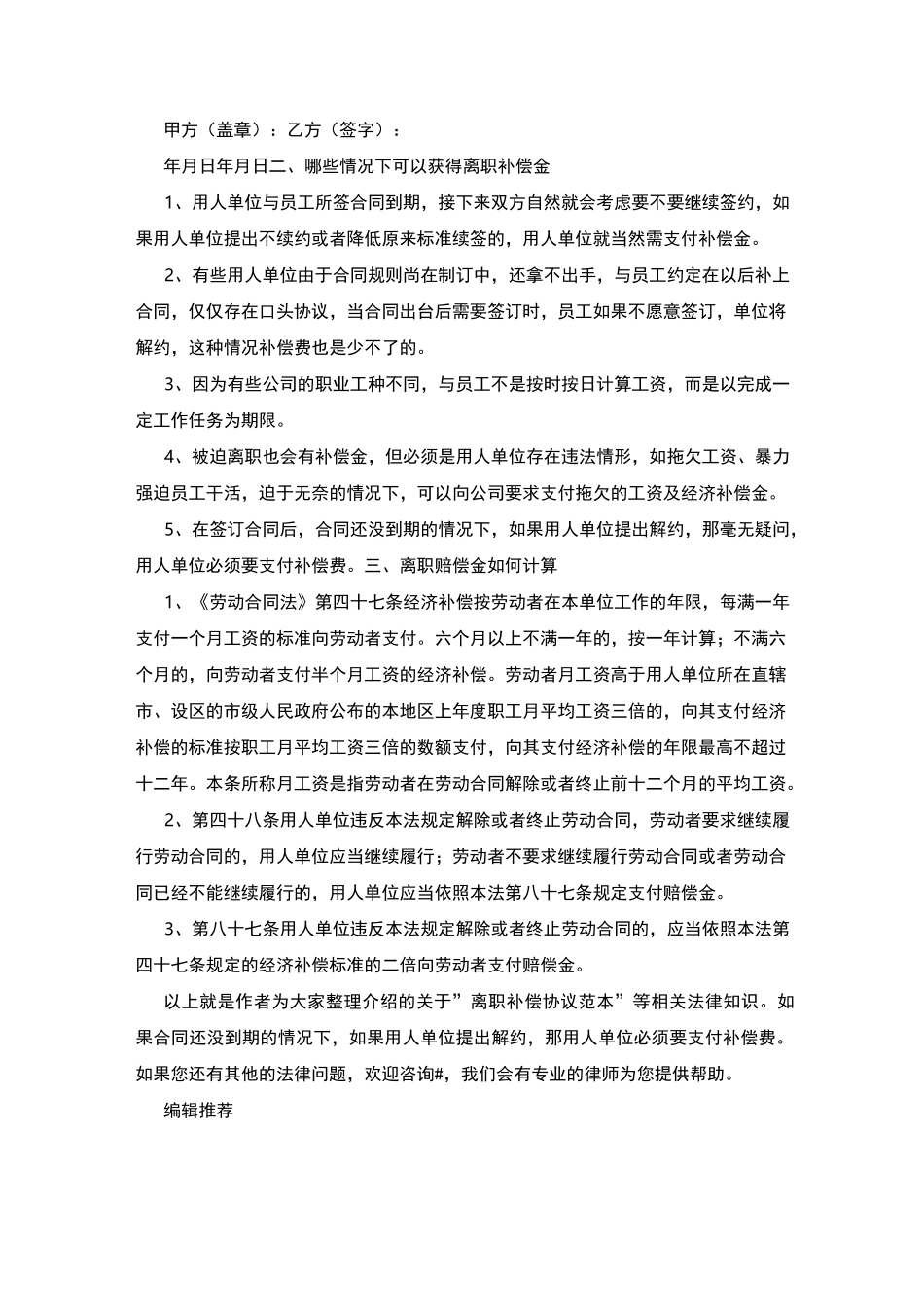 甲方（盖章）：乙方（签字）：

年月日年月日二、哪些情况下可以获得离职补偿金

1、用人单位与员工所签合同到期，接下来双方自然就会考虑要不要继续签约，如果用人单位提出不续约或者降低原来标准续签的，用人单位就当然需支付补偿金。

2、有些用人单位由于合同规则尚在制订中，还拿不出手，与员工约定在以后补上合同，仅仅存在口头协议，当合同出台后需要签订时，员工如果不愿意签订，单位将解约，这种情况补偿费也是少不了的。

3、因为有些公司的职业工种不同，与员工不是按时按日计算工资，而是以完成一定工作任务为期限。

4、被迫离职也会有补偿金，但必须是用人单位存在违法情形，如拖欠工资、暴力强迫员工干活，迫于无奈的情况下，可以向公司要求支付拖欠的工资及经济补偿金。

5、在签订合同后，合同还没到期的情况下，如果用人单位提出解约，那毫无疑问，用人单位必须要支付补偿费。三、离职赔偿金如何计算

1、《劳动合同法》第四十七条经济补偿按劳动者在本单位工作的年限，每满一年支付一个月工资的标准向劳动者支付。六个月以上不满一年的，按一年计算；不满六个月的，向劳动者支付半个月工资的经济补偿。劳动者月工资高于用人单位所在直辖市、设区的市级人民政府公布的本地区上年度职工月平均工资三倍的，向其支付经济补偿的标准按职工月平均工资三倍的数额支付，向其支付经济补偿的年限最高不超过十二年。本条所称月工资是指劳动者在劳动合同解除或者终止前十二个月的平均工资。

2、第四十八条用人单位违反本法规定解除或者终止劳动合同，劳动者要求继续履行劳动合同的，用人单位应当继续履行；劳动者不要求继续履行劳动合同或者劳动合同已经不能继续履行的，用人单位应当依照本法第八十七条规定支付赔偿金。

3、第八十七条用人单位违反本法规定解除或者终止劳动合同的，应当依照本法第四十七条规定的经济补偿标准的二倍向劳动者支付赔偿金。

以上就是作者为大家整理介绍的关于”离职补偿协议范本”等相关法律知识。如果合同还没到期的情况下，如果用人单位提出解约，那用人单位必须要支付补偿费。如果您还有其他的法律问题，欢迎咨询#，我们会有专业的律师为您提供帮助。

编辑推荐